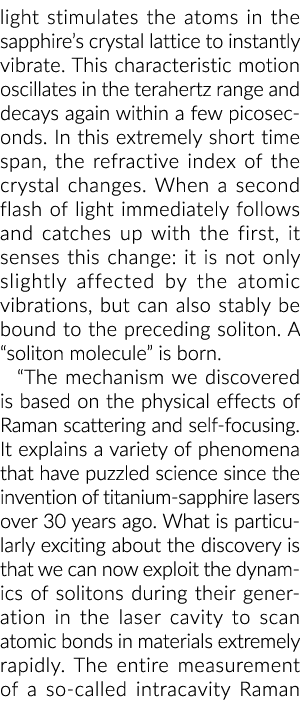 light stimulates the atoms in the sapphire's crystal lattice to instantly vibrate. This characteristic motion oscillates in the terahertz range and decays again within a few picoseconds. In this extremely short time span, the refractive index of the crystal changes. When a second flash of light immediately follows and catches up with the first, it senses this change: it is not only slightly affected by the atomic vibrations, but can also stably be bound to the preceding soliton. A "soliton molecule" is born.

"The mechanism we discovered is based on the physical effects of Raman scattering and self-focusing. It explains a variety of phenomena that have puzzled science since the invention of titanium-sapphire lasers over 30 years ago. What is particularly exciting about the discovery is that we can now exploit the dynamics of solitons during their generation in the laser cavity to scan atomic bonds in materials extremely rapidly. The entire measurement of a so-called intracavity Raman